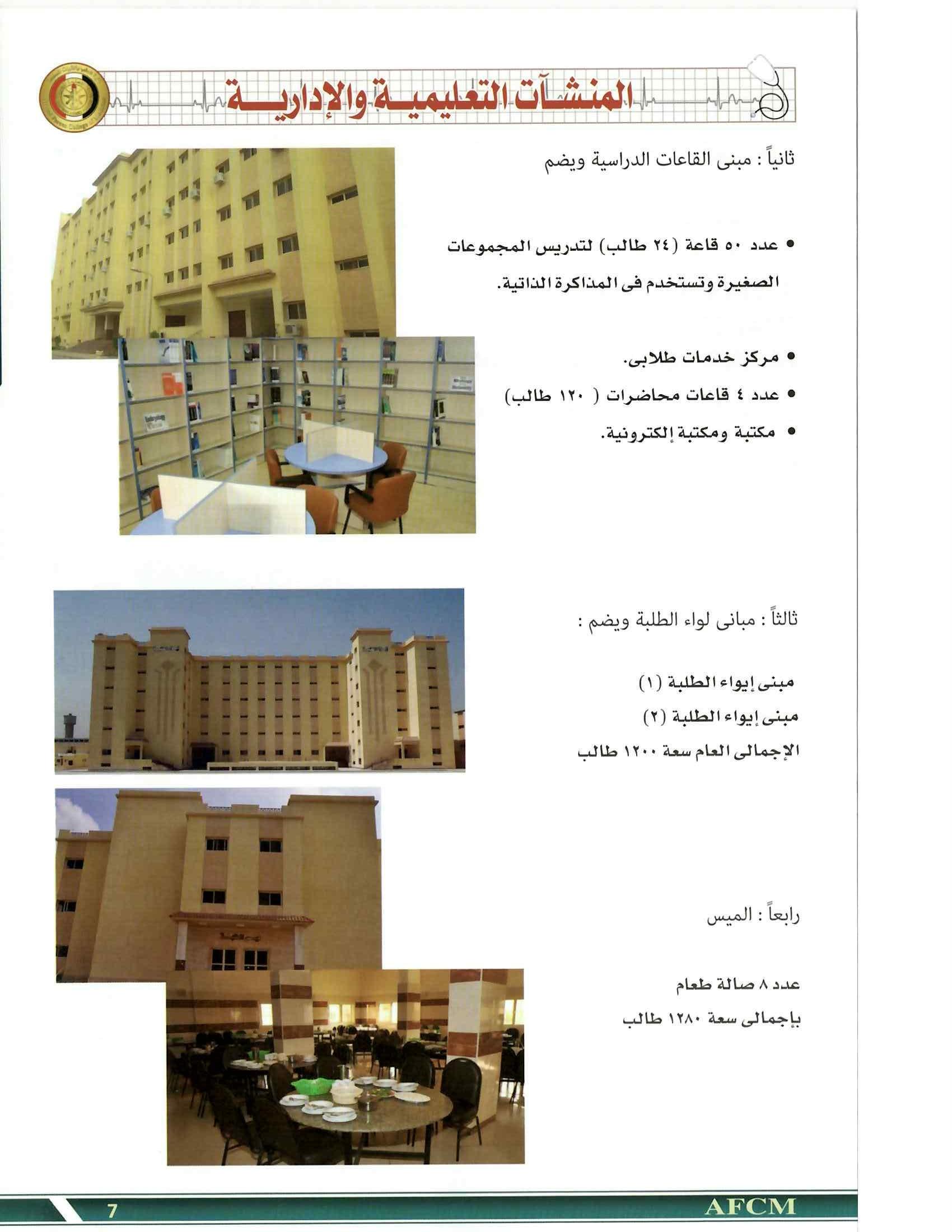 المنشآت التعليمية والإدارية

ثانياً : مبنى القاعات الدراسية ويضم

• عدد ٥٠ قاعة (٢٤ طالب) لتدريس المجموعات الصغيرة وتستخدم فى المذاكرة الذاتية.

• مركز خدمات طلابى.
• عدد ٤ قاعات محاضرات ( ١٢٠ طالب)
• مكتبة ومكتبة إلكترونية.

ثالثاً : مبانى لواء الطلبة ويضم :

مبنى إيواء الطلبة (١)
مبنى إيواء الطلبة (٢)
الإجمالى العام سعة ١٢٠٠ طالب

رابعاً : الميس

عدد ٨ صالة طعام
بإجمالى سعة ١٢٨٠ طالب

7
AFCM